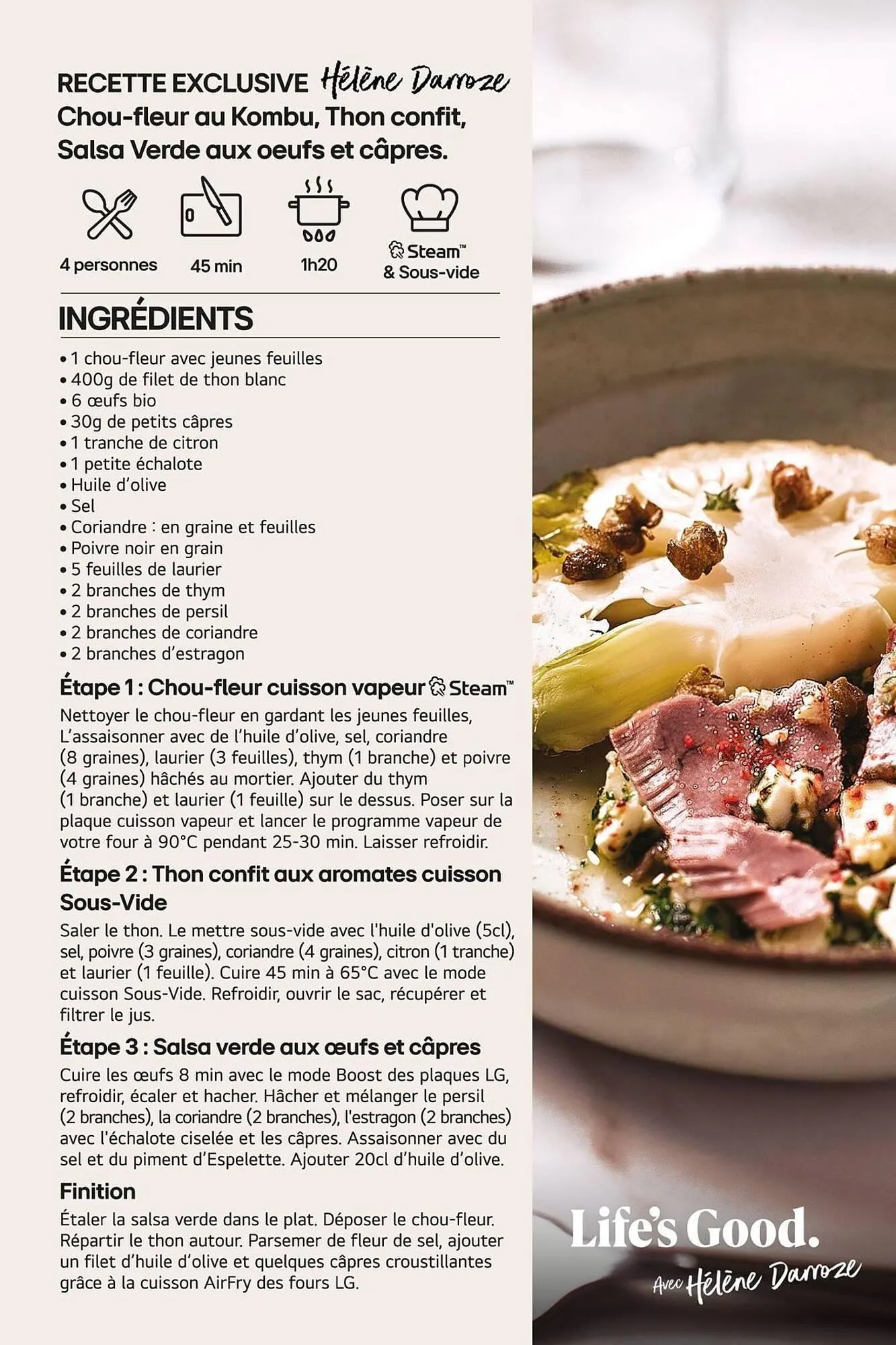 RECETTE EXCLUSIVE Hélène Darroze
Chou-fleur au Kombu, Thon confit, Salsa Verde aux oeufs et câpres.

4 personnes

45 min

1h20

Steam™
& Sous-vide

INGRÉDIENTS

• 1 chou-fleur avec jeunes feuilles
• 400g de filet de thon blanc
• 6 œufs bio
• 30g de petits câpres
• 1 tranche de citron
• 1 petite échalote
• Huile d'olive
• Sel
• Coriandre : en graine et feuilles
• Poivre noir en grain
• 5 feuilles de laurier
• 2 branches de thym
• 2 branches de persil
• 2 branches de coriandre
• 2 branches d'estragon

Étape 1 : Chou-fleur cuisson vapeur Steam™

Nettoyer le chou-fleur en gardant les jeunes feuilles, L'assaisonner avec de l'huile d'olive, sel, coriandre (8 graines), laurier (3 feuilles), thym (1 branche) et poivre (4 graines) hâchés au mortier. Ajouter du thym (1 branche) et laurier (1 feuille) sur le dessus. Poser sur la plaque cuisson vapeur et lancer le programme vapeur de votre four à 90°C pendant 25-30 min. Laisser refroidir.

Étape 2 : Thon confit aux aromates cuisson Sous-Vide

Saler le thon. Le mettre sous-vide avec l'huile d'olive (5cl), sel, poivre (3 graines), coriandre (4 graines), citron (1 tranche) et laurier (1 feuille). Cuire 45 min à 65°C avec le mode cuisson Sous-Vide. Refroidir, ouvrir le sac, récupérer et filtrer le jus.

Étape 3 : Salsa verde aux œufs et câpres

Cuire les œufs 8 min avec le mode Boost des plaques LG, refroidir, écaler et hacher. Hâcher et mélanger le persil (2 branches), la coriandre (2 branches), l'estragon (2 branches) avec l'échalote ciselée et les câpres. Assaisonner avec du sel et du piment d'Espelette. Ajouter 20cl d'huile d'olive.

Finition

Étaler la salsa verde dans le plat. Déposer le chou-fleur. Répartir le thon autour. Parsemer de fleur de sel, ajouter un filet d'huile d'olive et quelques câpres croustillantes grâce à la cuisson AirFry des fours LG.

Life's Good.
Avec Hélène Darroze